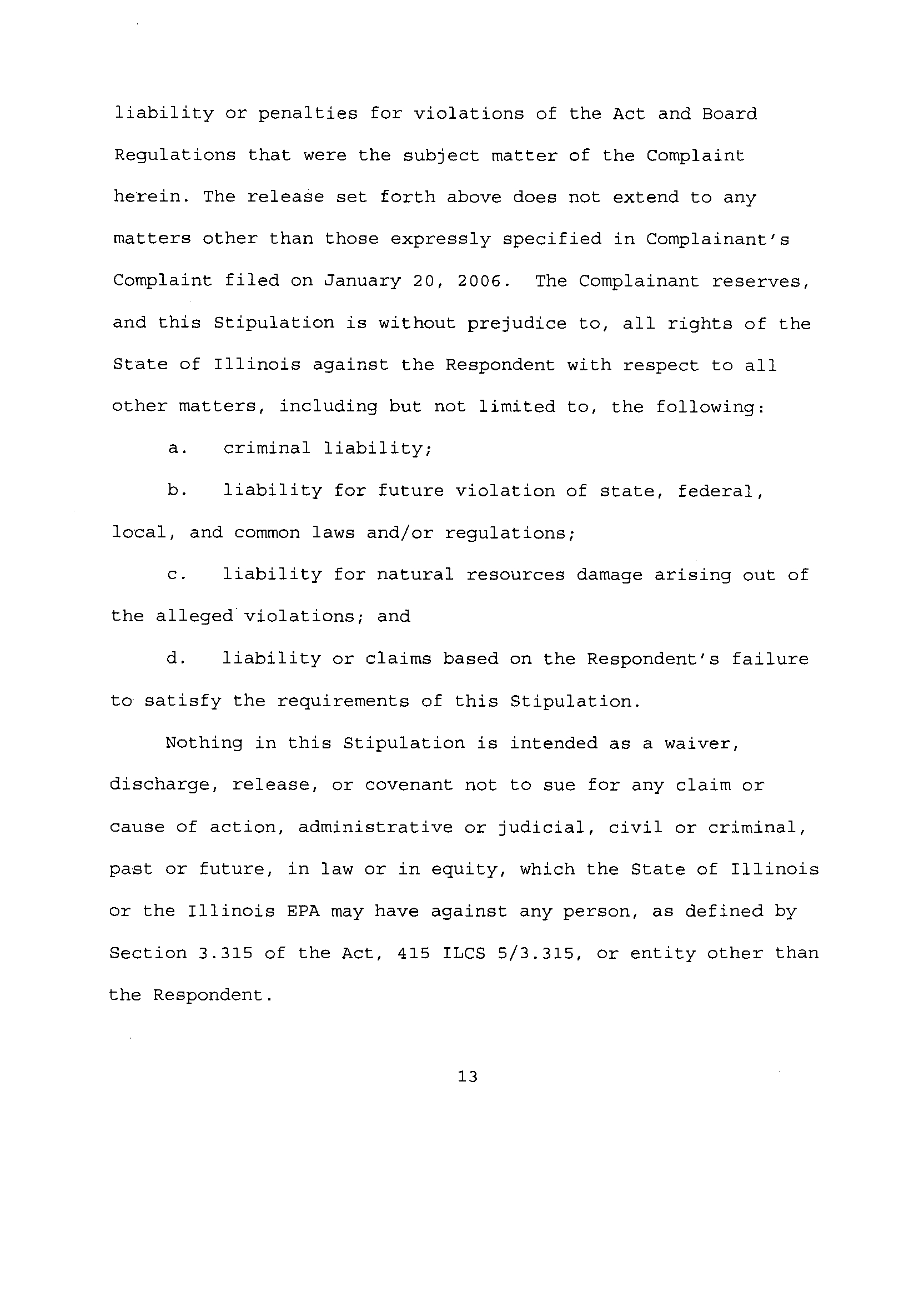 liability or penalties for violations of the Act and Board Regulations that were the subject matter of the Complaint herein. The release set forth above does not extend to any matters other than those expressly specified in Complainant's Complaint filed on January 20, 2006. The Complainant reserves, and this Stipulation is without prejudice to, all rights of the State of Illinois against the Respondent with respect to all other matters, including but not limited to, the following:

a. criminal liability;

b. liability for future violation of state, federal, local, and common laws and/or regulations;

c. liability for natural resources damage arising out of the alleged violations; and

d. liability or claims based on the Respondent's failure to satisfy the requirements of this Stipulation.

Nothing in this Stipulation is intended as a waiver, discharge, release, or covenant not to sue for any claim or cause of action, administrative or judicial, civil or criminal, past or future, in law or in equity, which the State of Illinois or the Illinois EPA may have against any person, as defined by Section 3.315 of the Act, 415 ILCS 5/3.315, or entity other than the Respondent.

13